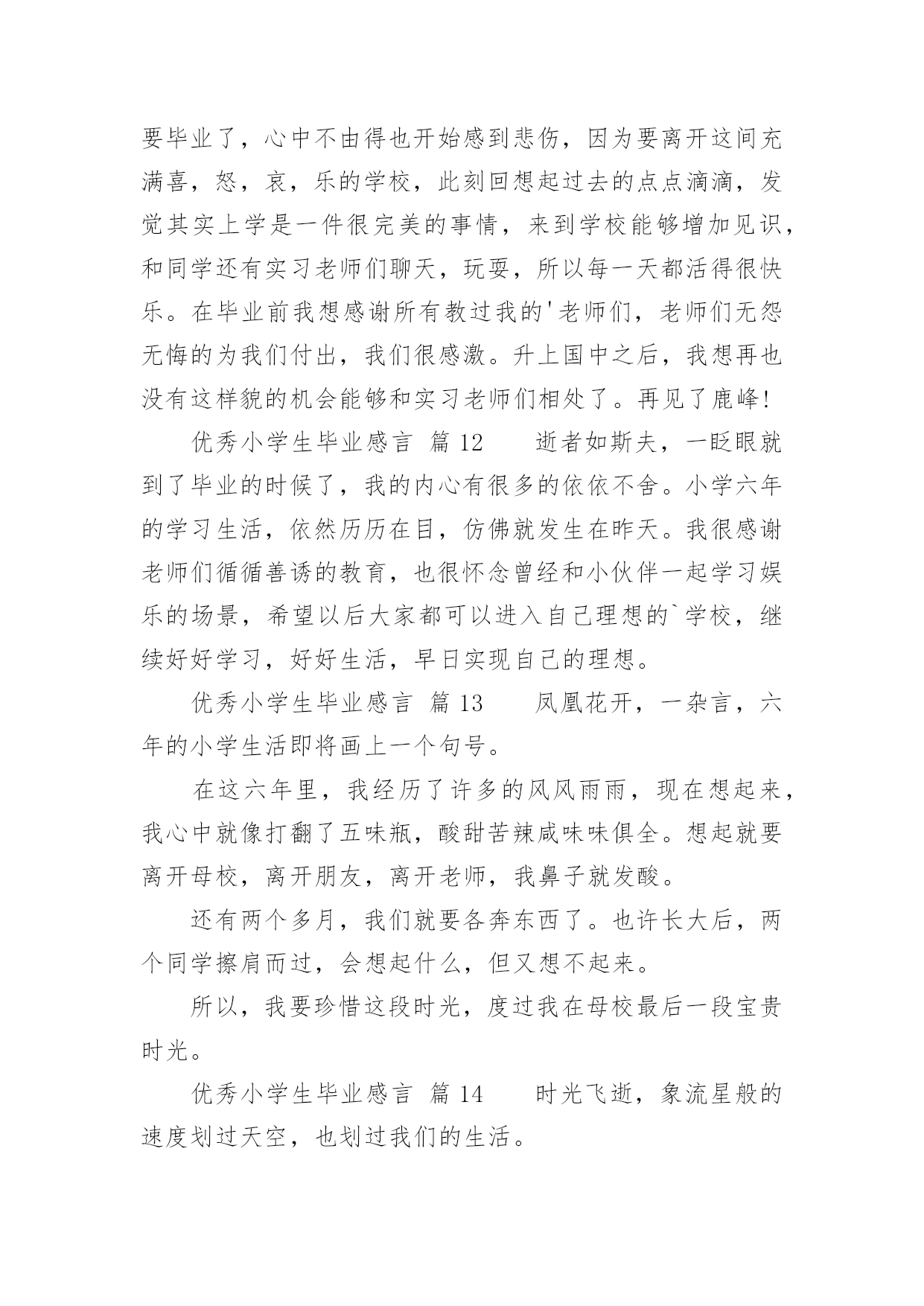 要毕业了，心中不由得也开始感到悲伤，因为要离开这间充满喜，怒，哀，乐的学校，此刻回想起过去的点点滴滴，发觉其实上学是一件很完美的事情，来到学校能够增加见识，和同学还有实习老师们聊天，玩耍，所以每一天都活得很快乐。在毕业前我想感谢所有教过我的'老师们，老师们无怨无悔的为我们付出，我们很感激。升上国中之后，我想再也没有这样貌的机会能够和实习老师们相处了。再见了鹿峰！

优秀小学生毕业感言 篇 12　　逝者如斯夫，一眨眼就到了毕业的时候了，我的内心有很多的依依不舍。小学六年的学习生活，依然历历在目，仿佛就发生在昨天。我很感谢老师们循循善诱的教育，也很怀念曾经和小伙伴一起学习娱乐的场景，希望以后大家都可以进入自己理想的`学校，继续好好学习，好好生活，早日实现自己的理想。

优秀小学生毕业感言 篇 13　　凤凰花开，一杂言，六年的小学生活即将画上一个句号。

在这六年里，我经历了许多的风风雨雨，现在想起来，我心中就像打翻了五味瓶，酸甜苦辣咸味味俱全。想起就要离开母校，离开朋友，离开老师，我鼻子就发酸。

还有两个多月，我们就要各奔东西了。也许长大后，两个同学擦肩而过，会想起什么，但又想不起来。

所以，我要珍惜这段时光，度过我在母校最后一段宝贵时光。

优秀小学生毕业感言 篇 14　　时光飞逝，象流星般的速度划过天空，也划过我们的生活。